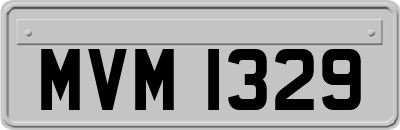 MVM 1329